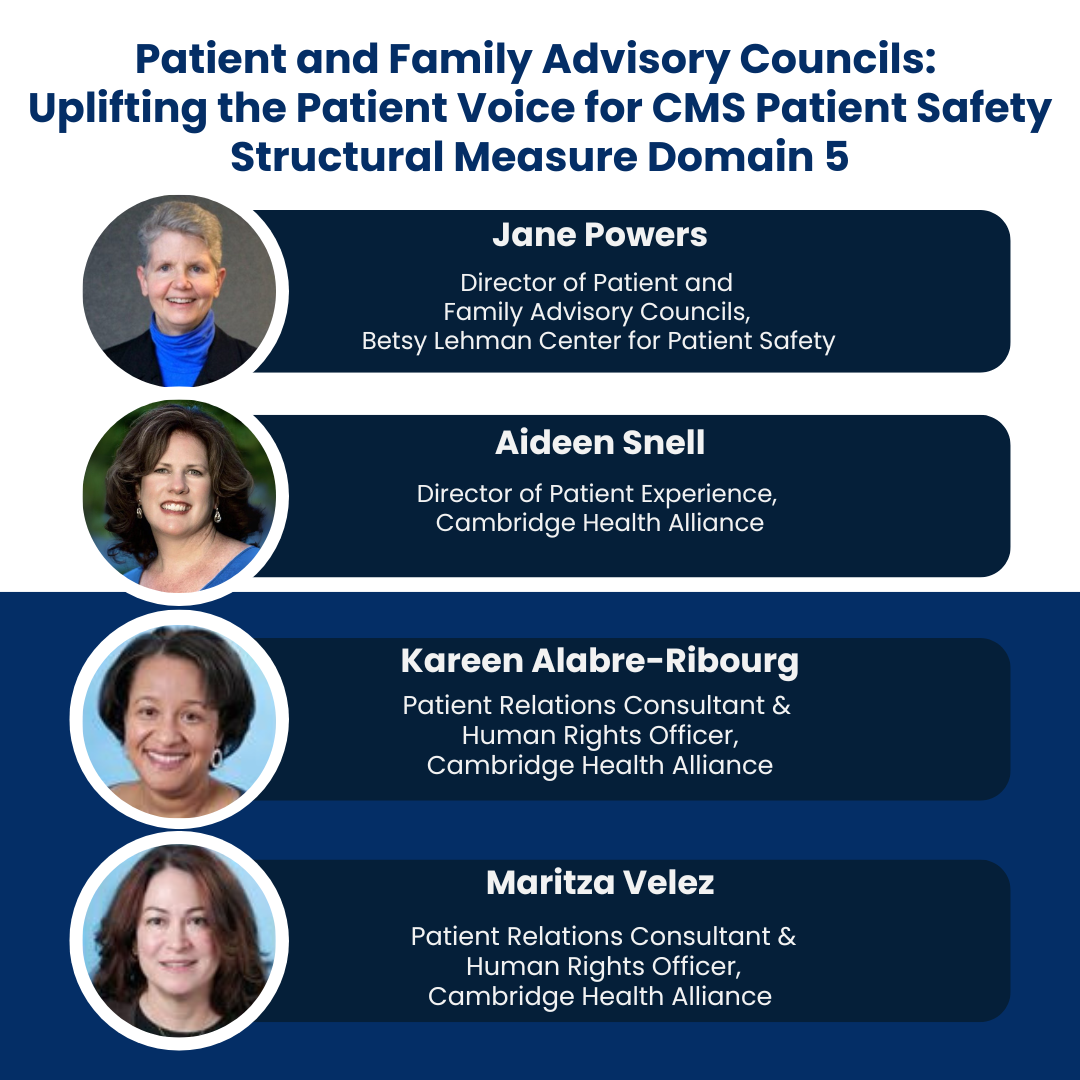 Patient and Family Advisory Councils: Uplifting the Patient Voice for CMS Patient Safety Structural Measure Domain 5

Jane Powers

Director of Patient and Family Advisory Councils, Betsy Lehman Center for Patient Safety

Aideen Snell

Director of Patient Experience, Cambridge Health Alliance

Kareen Alabre-Ribourg

Patient Relations Consultant & Human Rights Officer, Cambridge Health Alliance

Maritza Velez

Patient Relations Consultant & Human Rights Officer, Cambridge Health Alliance